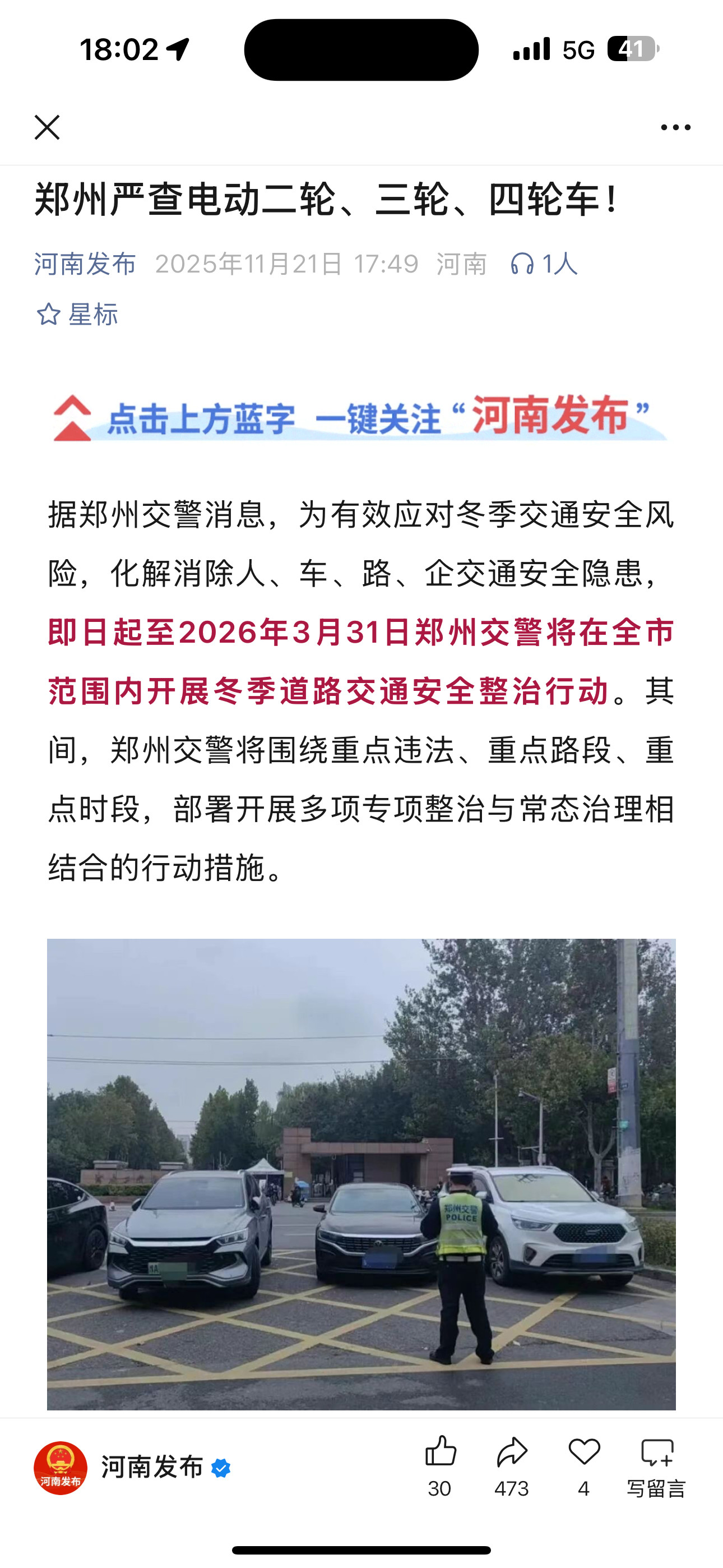 18:02 5G 41

郑州严查电动二轮、三轮、四轮车！

河南发布 2025年11月21日 17:49 河南 1人

星标

点击上方蓝字 一键关注“河南发布”

据郑州交警消息，为有效应对冬季交通安全风险，化解消除人、车、路、企交通安全隐患，即日起至2026年3月31日郑州交警将在全市范围内开展冬季道路交通安全整治行动。其间，郑州交警将围绕重点违法、重点路段、重点时段，部署开展多项专项整治与常态治理相结合的行动措施。

郑州交警 POLICE

河南发布 河南发布

30 473 4 写留言